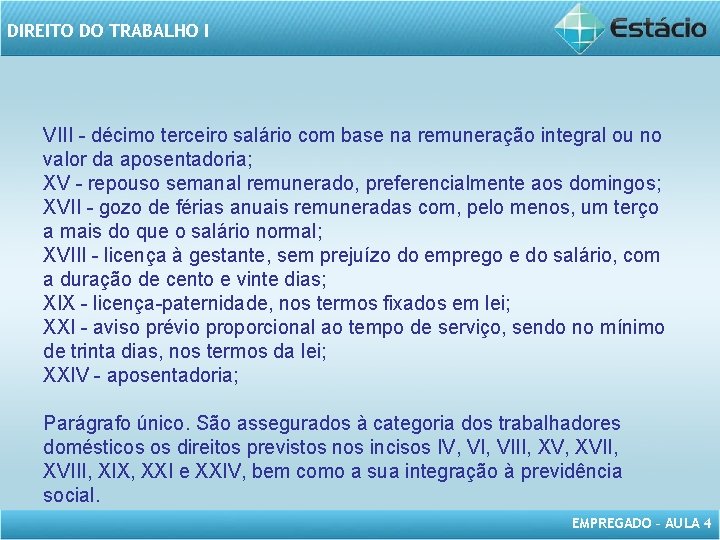 DIREITO DO TRABALHO I

Estácio

VIII - décimo terceiro salário com base na remuneração integral ou no valor da aposentadoria;
XV - repouso semanal remunerado, preferencialmente aos domingos;
XVII - gozo de férias anuais remuneradas com, pelo menos, um terço a mais do que o salário normal;
XVIII - licença à gestante, sem prejuízo do emprego e do salário, com a duração de cento e vinte dias;
XIX - licença-paternidade, nos termos fixados em lei;
XXI - aviso prévio proporcional ao tempo de serviço, sendo no mínimo de trinta dias, nos termos da lei;
XXIV - aposentadoria;

Parágrafo único. São assegurados à categoria dos trabalhadores domésticos os direitos previstos nos incisos IV, VI, VIII, XV, XVII, XVIII, XIX, XXI e XXIV, bem como a sua integração à previdência social.

EMPREGADO - AULA 4